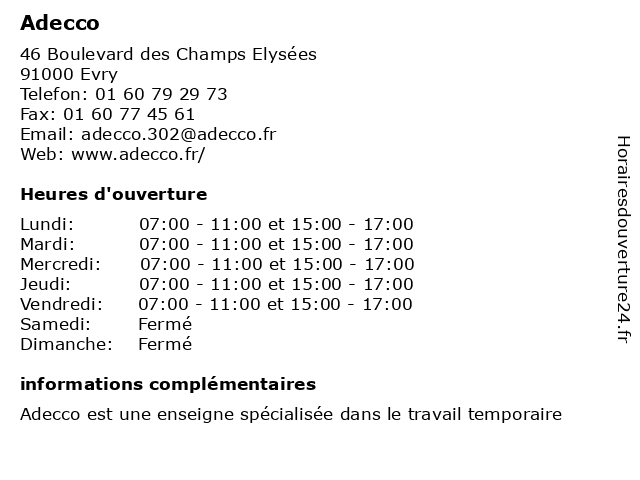 Adecco

46 Boulevard des Champs Elysées
91000 Evry
Telefon: 01 60 79 29 73
Fax: 01 60 77 45 61
Email: adecco.302@adecco.fr
Web: www.adecco.fr/

Heures d'ouverture

| | |
|---|---|
| Lundi: | 07:00 - 11:00 et 15:00 - 17:00 |
| Mardi: | 07:00 - 11:00 et 15:00 - 17:00 |
| Mercredi: | 07:00 - 11:00 et 15:00 - 17:00 |
| Jeudi: | 07:00 - 11:00 et 15:00 - 17:00 |
| Vendredi: | 07:00 - 11:00 et 15:00 - 17:00 |
| Samedi: | Fermé |
| Dimanche: | Fermé |

informations complémentaires

Adecco est une enseigne spécialisée dans le travail temporaire

Horairesdouverture24.fr